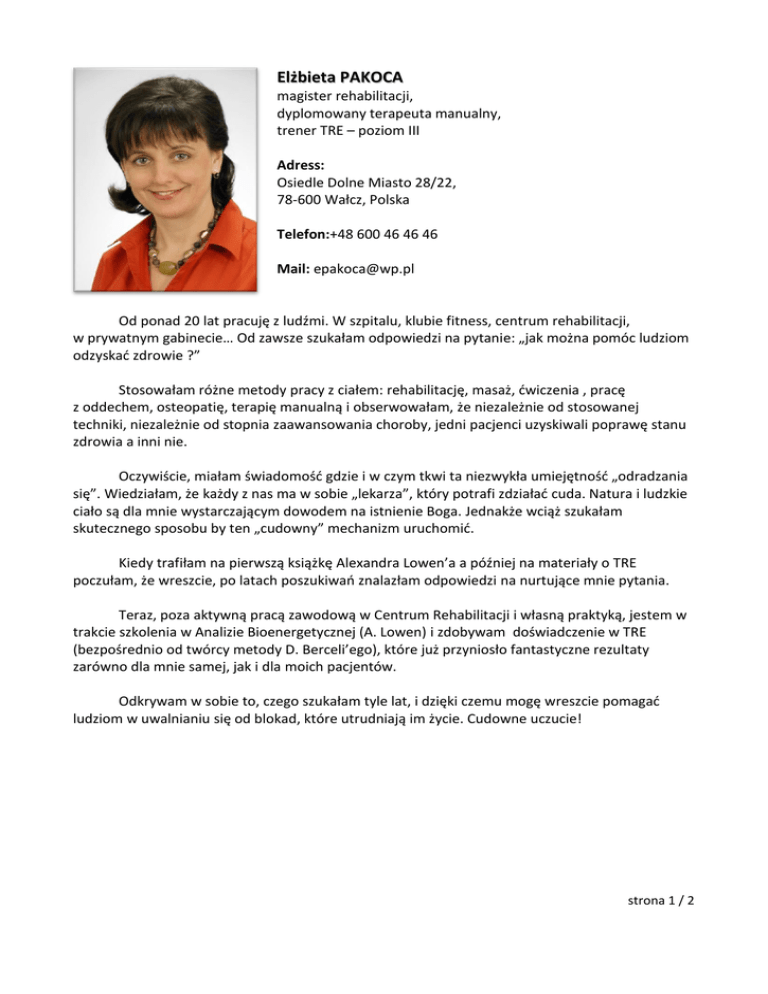 Elżbieta PAKOCA
magister rehabilitacji,
dyplomowany terapeuta manualny,
trener TRE – poziom III

Adress:
Osiedle Dolne Miasto 28/22,
78-600 Wałcz, Polska

Telefon:+48 600 46 46 46

Mail: epakoca@wp.pl

Od ponad 20 lat pracuję z ludźmi. W szpitalu, klubie fitness, centrum rehabilitacji, w prywatnym gabinecie… Od zawsze szukałam odpowiedzi na pytanie: „jak można pomóc ludziom odzyskać zdrowie ?”

Stosowałam różne metody pracy z ciałem: rehabilitację, masaż, ćwiczenia , pracę z oddechem, osteopatię, terapię manualną i obserwowałam, że niezależnie od stosowanej techniki, niezależnie od stopnia zaawansowania choroby, jedni pacjenci uzyskiwali poprawę stanu zdrowia a inni nie.

Oczywiście, miałam świadomość gdzie i w czym tkwi ta niezwykła umiejętność „odradzania się”. Wiedziałam, że każdy z nas ma w sobie „lekarza”, który potrafi zdziałać cuda. Natura i ludzkie ciało są dla mnie wystarczającym dowodem na istnienie Boga. Jednakże wciąż szukałam skutecznego sposobu by ten „cudowny” mechanizm uruchomić.

Kiedy trafiłam na pierwszą książkę Alexandra Lowen’a a później na materiały o TRE poczułam, że wreszcie, po latach poszukiwań znalazłam odpowiedzi na nurtujące mnie pytania.

Teraz, poza aktywną pracą zawodową w Centrum Rehabilitacji i własną praktyką, jestem w trakcie szkolenia w Analizie Bioenergetycznej (A. Lowen) i zdobywam doświadczenie w TRE (bezpośrednio od twórcy metody D. Berceli’ego), które już przyniosło fantastyczne rezultaty zarówno dla mnie samej, jak i dla moich pacjentów.

Odkrywam w sobie to, czego szukałam tyle lat, i dzięki czemu mogę wreszcie pomagać ludziom w uwalnianiu się od blokad, które utrudniają im życie. Cudowne uczucie!

strona 1 / 2